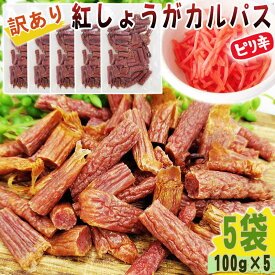 訳あり 紅しょうがカルパス

ピリ辛

5袋
100g×5